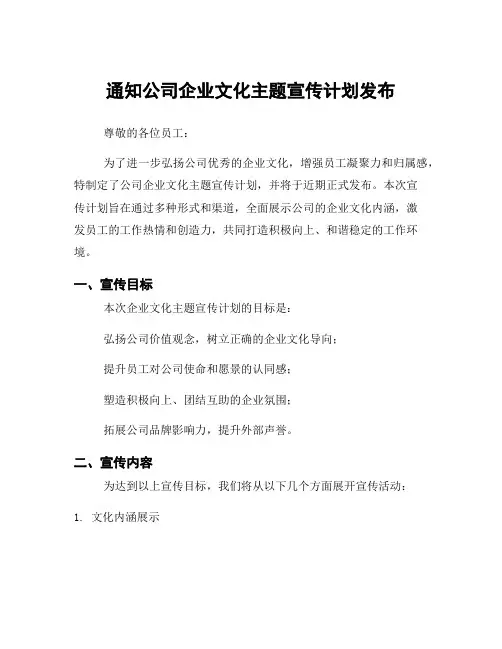 通知公司企业文化主题宣传计划发布

尊敬的各位员工：

为了进一步弘扬公司优秀的企业文化，增强员工凝聚力和归属感，特制定了公司企业文化主题宣传计划，并将于近期正式发布。本次宣传计划旨在通过多种形式和渠道，全面展示公司的企业文化内涵，激发员工的工作热情和创造力，共同打造积极向上、和谐稳定的工作环境。

一、宣传目标

本次企业文化主题宣传计划的目标是：

弘扬公司价值观念，树立正确的企业文化导向；

提升员工对公司使命和愿景的认同感；

塑造积极向上、团结互助的企业氛围；

拓展公司品牌影响力，提升外部声誉。

二、宣传内容

为达到以上宣传目标，我们将从以下几个方面展开宣传活动：

1. 文化内涵展示